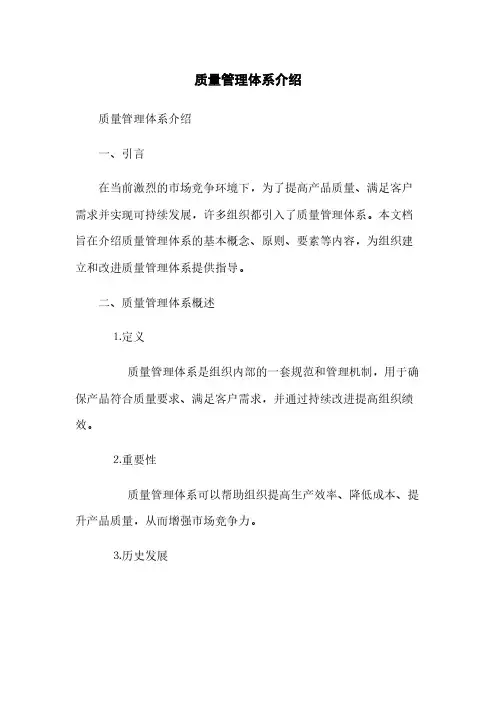 质量管理体系介绍

质量管理体系介绍

一、引言

在当前激烈的市场竞争环境下，为了提高产品质量、满足客户需求并实现可持续发展，许多组织都引入了质量管理体系。本文档旨在介绍质量管理体系的基本概念、原则、要素等内容，为组织建立和改进质量管理体系提供指导。

二、质量管理体系概述

1.定义

质量管理体系是组织内部的一套规范和管理机制，用于确保产品符合质量要求、满足客户需求，并通过持续改进提高组织绩效。

2.重要性

质量管理体系可以帮助组织提高生产效率、降低成本、提升产品质量，从而增强市场竞争力。

3.历史发展